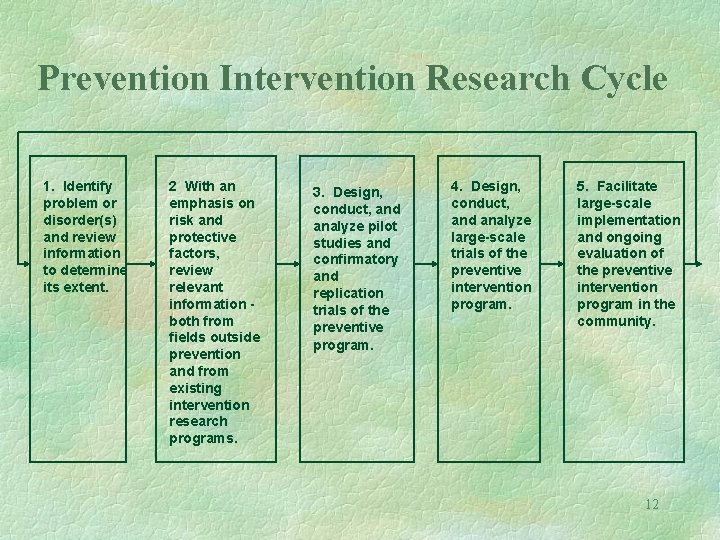 Prevention Intervention Research Cycle

1. Identify problem or disorder(s) and review information to determine its extent.

2 With an emphasis on risk and protective factors, review relevant information - both from fields outside prevention and from existing intervention research programs.

3. Design, conduct, and analyze pilot studies and confirmatory and replication trials of the preventive program.

4. Design, conduct, and analyze large-scale trials of the preventive intervention program.

5. Facilitate large-scale implementation and ongoing evaluation of the preventive intervention program in the community.

12